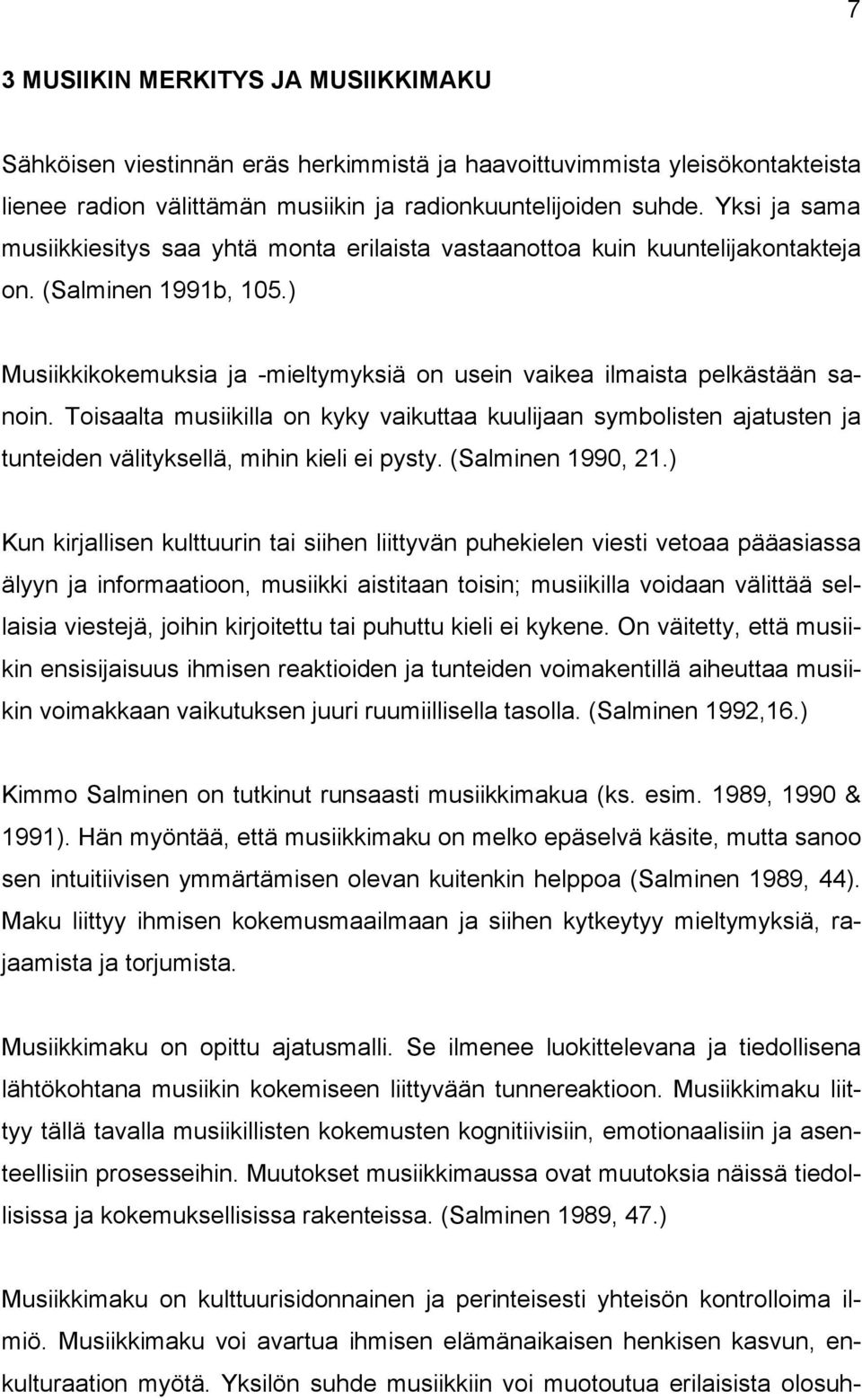 7

3 MUSIIKIN MERKITYS JA MUSIIKKIMAKU

Sähköisen viestinnän eräs herkimmistä ja haavoittuvimmista yleisökontakteista lienee radion välittämän musiikin ja radionkuuntelijoiden suhde. Yksi ja sama musiikkiesitys saa yhtä monta erilaista vastaanottoa kuin kuuntelijakontakteja on. (Salminen 1991b, 105.)

Musiikkikokemuksia ja -mieltymyksiä on usein vaikea ilmaista pelkästään sanoin. Toisaalta musiikilla on kyky vaikuttaa kuulijaan symbolisten ajatusten ja tunteiden välityksellä, mihin kieli ei pysty. (Salminen 1990, 21.)

Kun kirjallisen kulttuurin tai siihen liittyvän puhekielen viesti vetoaa pääasiassa älyyn ja informaatioon, musiikki aistitaan toisin; musiikilla voidaan välittää sellaisia viestejä, joihin kirjoitettu tai puhuttu kieli ei kykene. On väitetty, että musiikin ensisijaisuus ihmisen reaktioiden ja tunteiden voimakentillä aiheuttaa musiikin voimakkaan vaikutuksen juuri ruumiillisella tasolla. (Salminen 1992,16.)

Kimmo Salminen on tutkinut runsaasti musiikkimakua (ks. esim. 1989, 1990 & 1991). Hän myöntää, että musiikkimaku on melko epäselvä käsite, mutta sanoo sen intuitiivisen ymmärtämisen olevan kuitenkin helppoa (Salminen 1989, 44). Maku liittyy ihmisen kokemusmaailmaan ja siihen kytkeytyy mieltymyksiä, rajaamista ja torjumista.

Musiikkimaku on opittu ajatusmalli. Se ilmenee luokittelevana ja tiedollisena lähtökohtana musiikin kokemiseen liittyvään tunnereaktioon. Musiikkimaku liittyy tällä tavalla musiikillisten kokemusten kognitiivisiin, emotionaalisiin ja asenteellisiin prosesseihin. Muutokset musiikkimaussa ovat muutoksia näissä tiedollisissa ja kokemuksellisissa rakenteissa. (Salminen 1989, 47.)

Musiikkimaku on kulttuurisidonnainen ja perinteisesti yhteisön kontrolloima ilmiö. Musiikkimaku voi avartua ihmisen elämänaikaisen henkisen kasvun, enkulturaation myötä. Yksilön suhde musiikkiin voi muotoutua erilaisista olosuh-